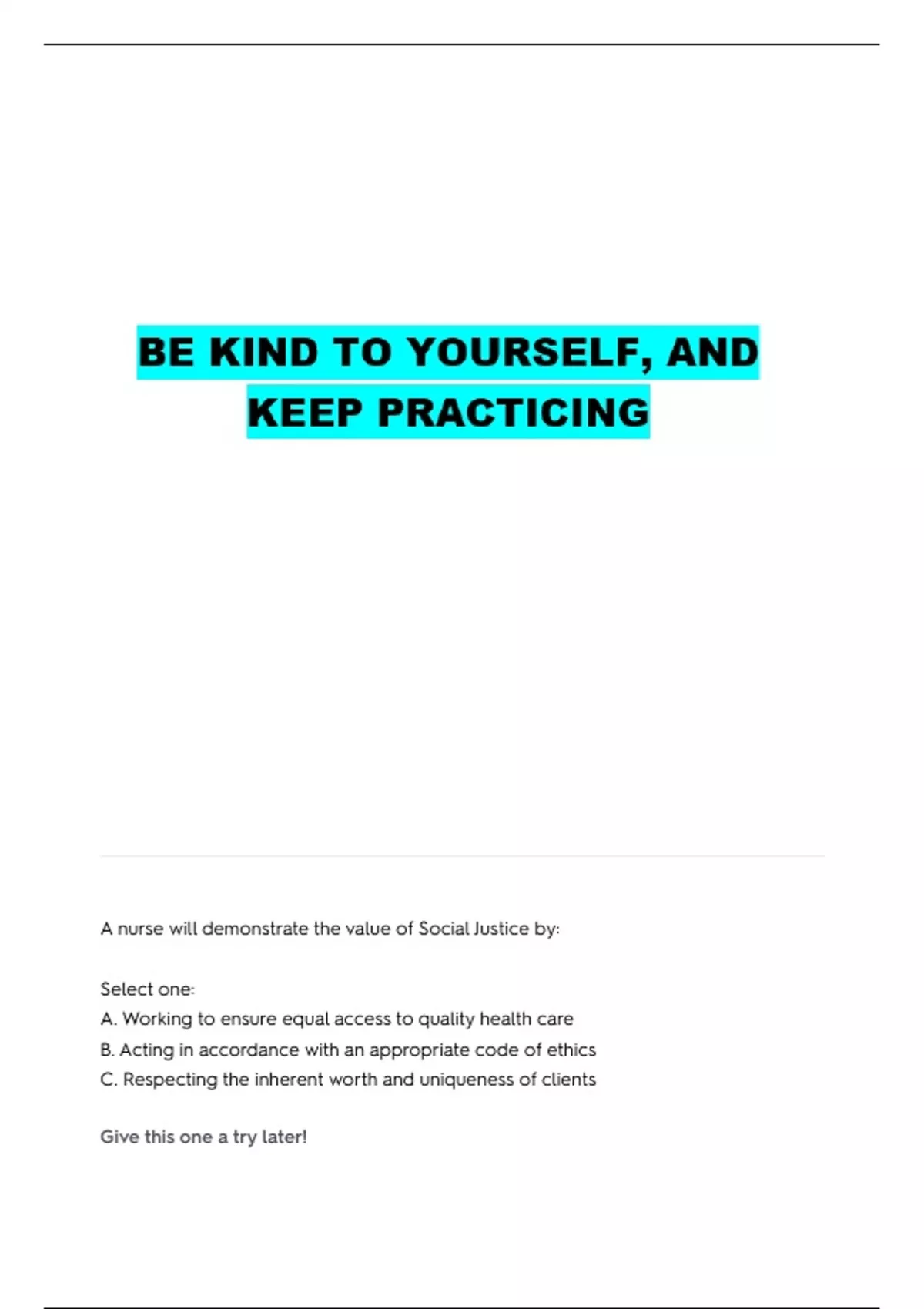 BE KIND TO YOURSELF, AND KEEP PRACTICING

A nurse will demonstrate the value of Social Justice by:

Select one:
A. Working to ensure equal access to quality health care
B. Acting in accordance with an appropriate code of ethics
C. Respecting the inherent worth and uniqueness of clients

Give this one a try later!